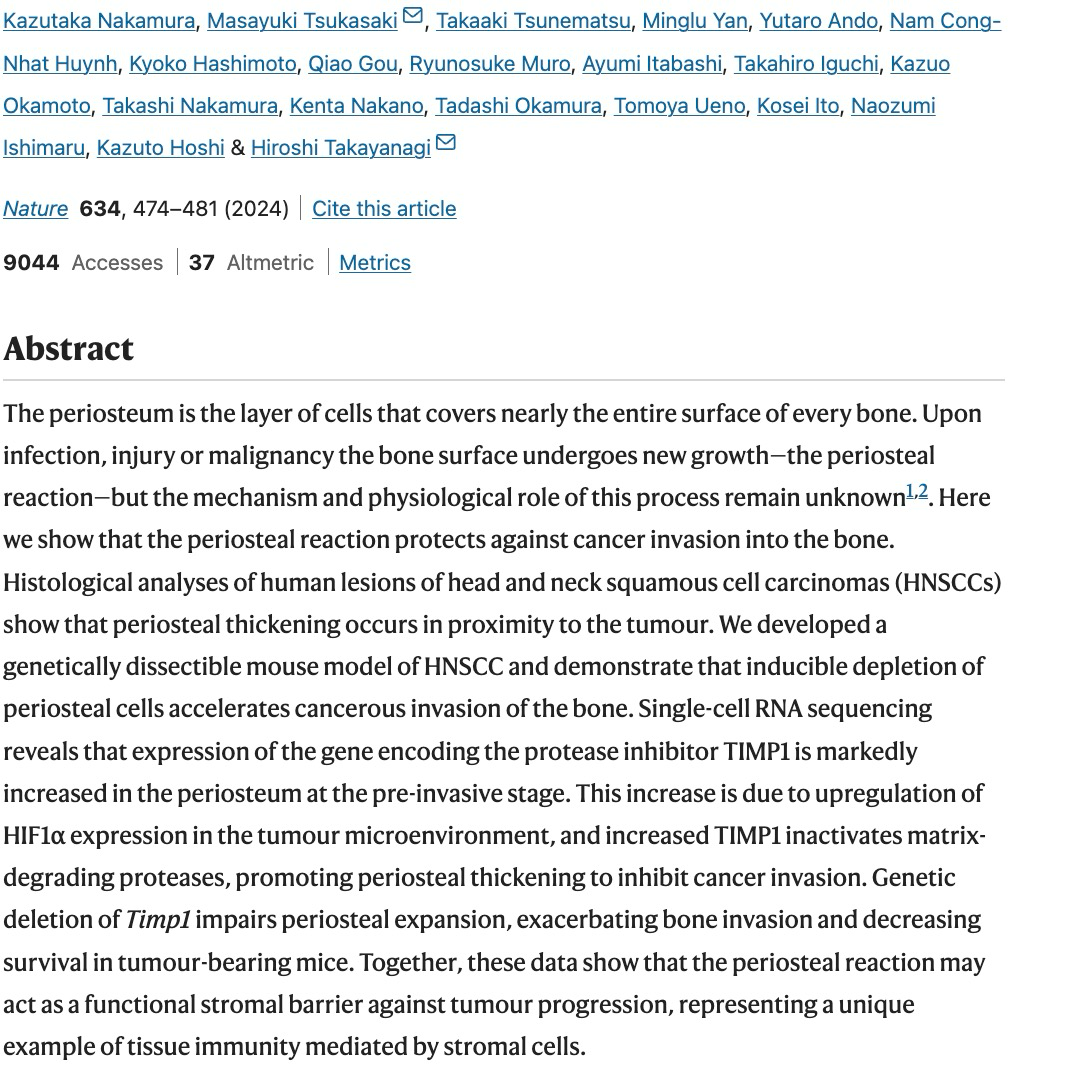 Kazutaka Nakamura, Masayuki Tsukasaki, Takaaki Tsunematsu, Minglu Yan, Yutaro Ando, Nam Cong-Nhat Huynh, Kyoko Hashimoto, Qiao Gou, Ryunosuke Muro, Ayumi Itabashi, Takahiro Iguchi, Kazuo Okamoto, Takashi Nakamura, Kenta Nakano, Tadashi Okamura, Tomoya Ueno, Kosei Ito, Naozumi Ishimaru, Kazuto Hoshi & Hiroshi Takayanagi

Nature 634, 474–481 (2024) | Cite this article

9044 Accesses | 37 Altmetric | Metrics

Abstract

The periosteum is the layer of cells that covers nearly the entire surface of every bone. Upon infection, injury or malignancy the bone surface undergoes new growth—the periosteal reaction—but the mechanism and physiological role of this process remain unknown$^{1,2}$. Here we show that the periosteal reaction protects against cancer invasion into the bone. Histological analyses of human lesions of head and neck squamous cell carcinomas (HNSCCs) show that periosteal thickening occurs in proximity to the tumour. We developed a genetically dissectible mouse model of HNSCC and demonstrate that inducible depletion of periosteal cells accelerates cancerous invasion of the bone. Single-cell RNA sequencing reveals that expression of the gene encoding the protease inhibitor TIMP1 is markedly increased in the periosteum at the pre-invasive stage. This increase is due to upregulation of HIF1α expression in the tumour microenvironment, and increased TIMP1 inactivates matrix-degrading proteases, promoting periosteal thickening to inhibit cancer invasion. Genetic deletion of Timp1 impairs periosteal expansion, exacerbating bone invasion and decreasing survival in tumour-bearing mice. Together, these data show that the periosteal reaction may act as a functional stromal barrier against tumour progression, representing a unique example of tissue immunity mediated by stromal cells.